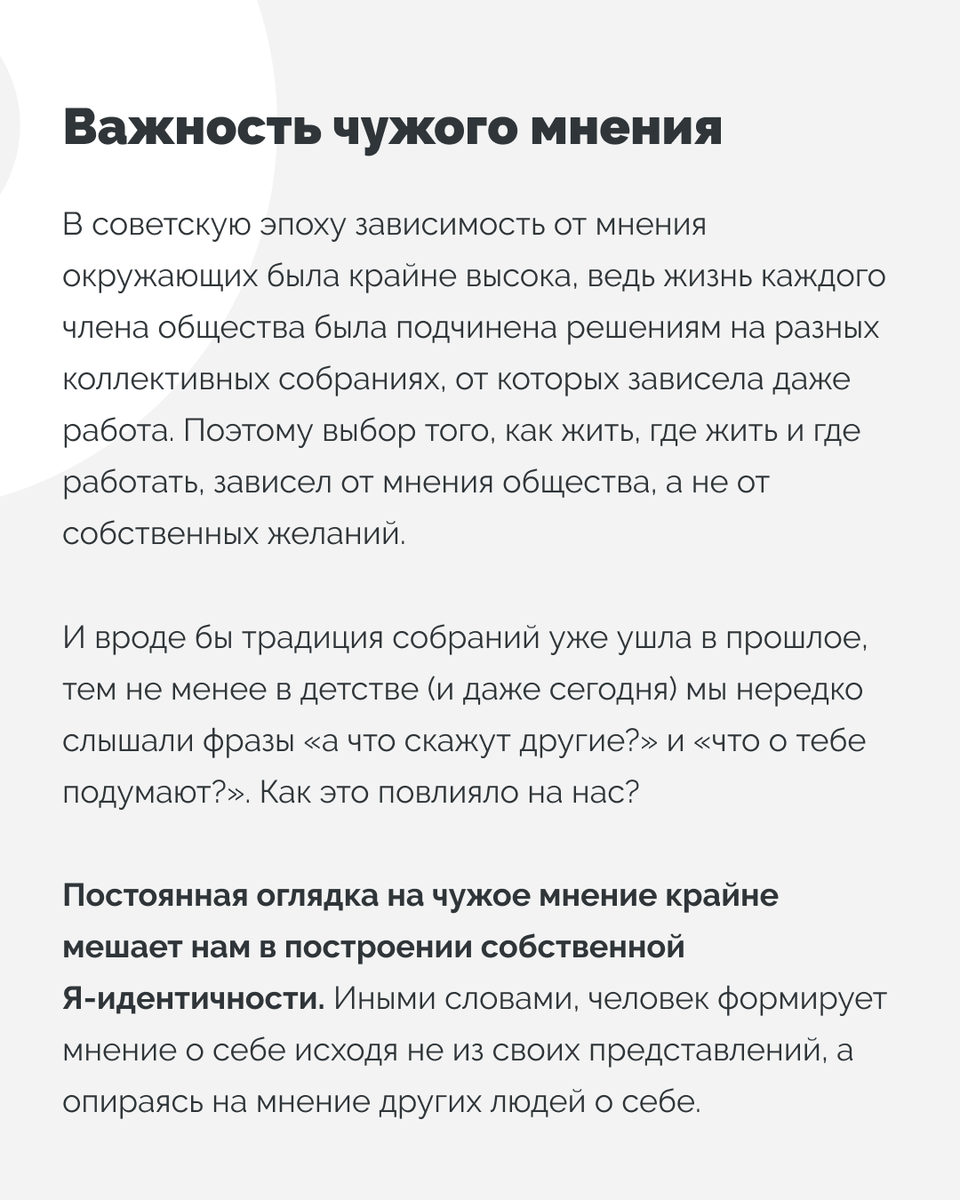 Важность чужого мнения

В советскую эпоху зависимость от мнения окружающих была крайне высока, ведь жизнь каждого члена общества была подчинена решениям на разных коллективных собраниях, от которых зависела даже работа. Поэтому выбор того, как жить, где жить и где работать, зависел от мнения общества, а не от собственных желаний.

И вроде бы традиция собраний уже ушла в прошлое, тем не менее в детстве (и даже сегодня) мы нередко слышали фразы «а что скажут другие?» и «что о тебе подумают?». Как это повлияло на нас?

Постоянная оглядка на чужое мнение крайне мешает нам в построении собственной Я-идентичности. Иными словами, человек формирует мнение о себе исходя не из своих представлений, а опираясь на мнение других людей о себе.